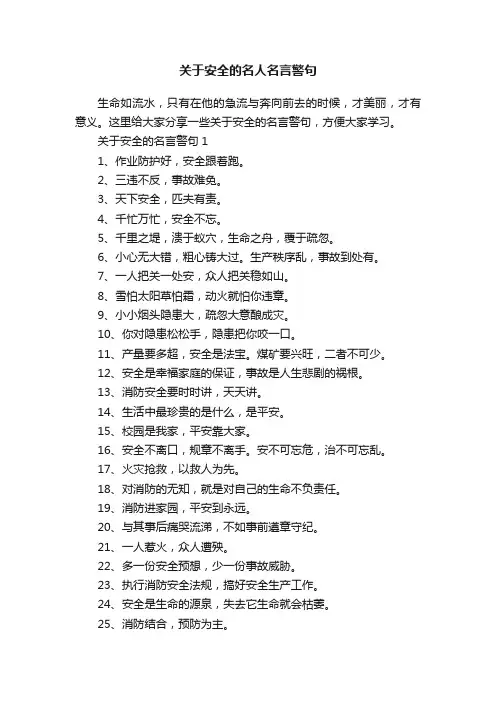 关于安全的名人名言警句

生命如流水，只有在他的急流与奔向前去的时候，才美丽，才有意义。这里给大家分享一些关于安全的名言警句，方便大家学习。

关于安全的名言警句 1

1、作业防护好，安全跟着跑。

2、三违不反，事故难免。

3、天下安全，匹夫有责。

4、千忙万忙，安全不忘。

5、千里之堤，溃于蚁穴，生命之舟，覆于疏忽。

6、小心无大错，粗心铸大过。生产秩序乱，事故到处有。

7、一人把关一处安，众人把关稳如山。

8、雪怕太阳草怕霜，动火就怕你违章。

9、小小烟头隐患大，疏忽大意酿成灾。

10、你对隐患松松手，隐患把你咬一口。

11、产量要多超，安全是法宝。煤矿要兴旺，二者不可少。

12、安全是幸福家庭的保证，事故是人生悲剧的祸根。

13、消防安全要时时讲，天天讲。

14、生活中最珍贵的是什么，是平安。

15、校园是我家，平安靠大家。

16、安全不离口，规章不离手。安不可忘危，治不可忘乱。

17、火灾抢救，以救人为先。

18、对消防的无知，就是对自己的生命不负责任。

19、消防进家园，平安到永远。

20、与其事后痛哭流涕，不如事前遵章守纪。

21、一人惹火，众人遭殃。

22、多一份安全预想，少一份事故威胁。

23、执行消防安全法规，搞好安全生产工作。

24、安全是生命的源泉，失去它生命就会枯萎。

25、消防结合，预防为主。